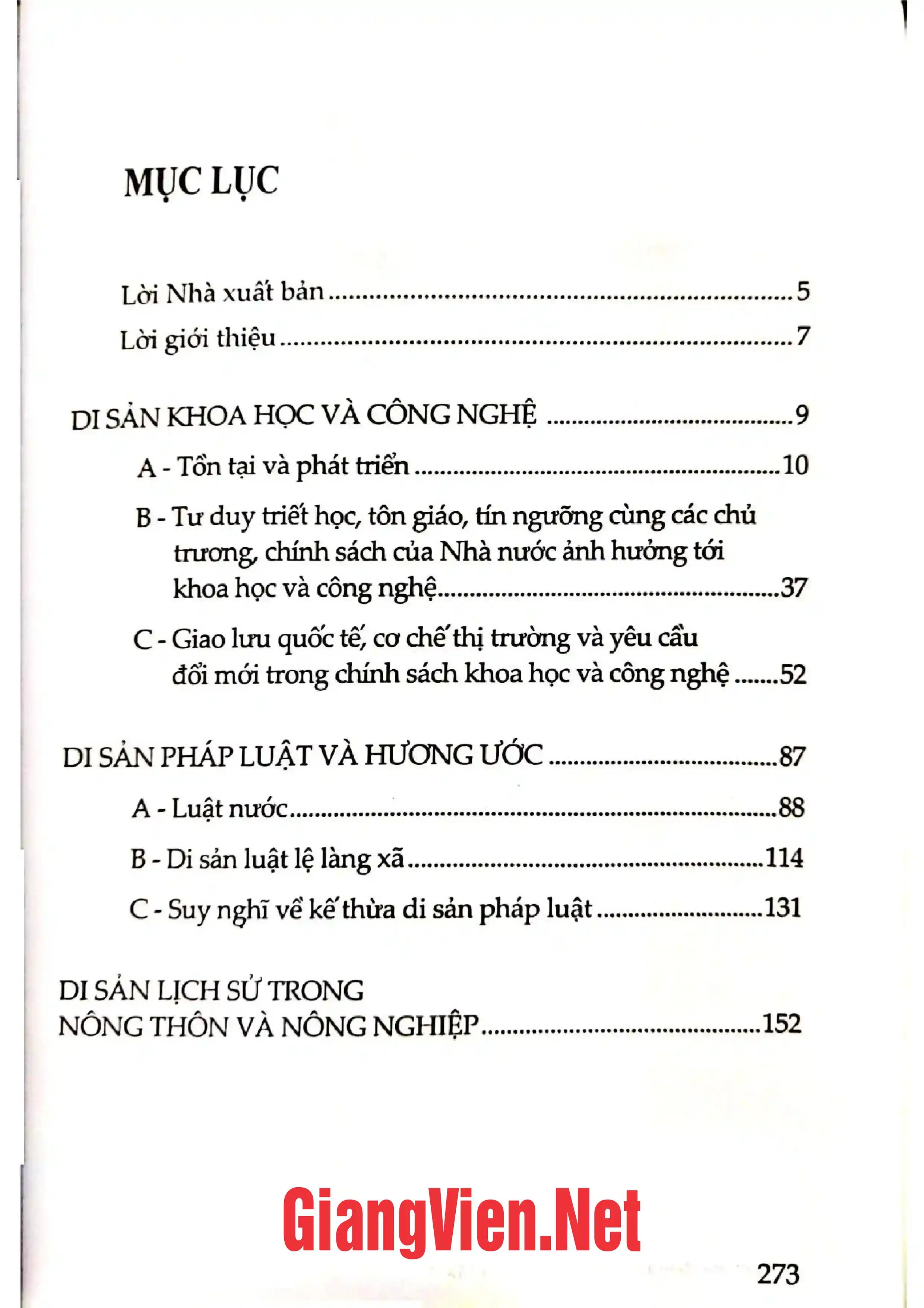 MỤC LỤC

Lời Nhà xuất bản 5

Lời giới thiệu 7

DI SẢN KHOA HỌC VÀ CÔNG NGHỆ 9

A - Tồn tại và phát triển 10

B - Tư duy triết học, tôn giáo, tín ngưỡng cùng các chủ trương, chính sách của Nhà nước ảnh hưởng tới khoa học và công nghệ 37

C - Giao lưu quốc tế, cơ chế thị trường và yêu cầu đổi mới trong chính sách khoa học và công nghệ 52

DI SẢN PHÁP LUẬT VÀ HƯƠNG ƯỚC 87

A - Luật nước 88

B - Di sản luật lệ làng xã 114

C - Suy nghĩ về kế thừa di sản pháp luật 131

DI SẢN LỊCH SỬ TRONG NÔNG THÔN VÀ NÔNG NGHIỆP 152

273

GiangVien.Net